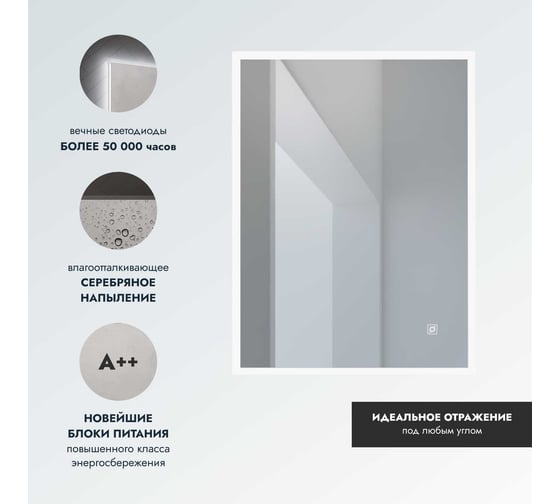 вечные светодиоды
БОЛЕЕ 50 000 часов

влагоотталкивающее
СЕРЕБРЯНОЕ НАПЫЛЕНИЕ

A++

НОВЕЙШИЕ БЛОКИ ПИТАНИЯ
повышенного класса энергосбережения

ИДЕАЛЬНОЕ ОТРАЖЕНИЕ
под любым углом